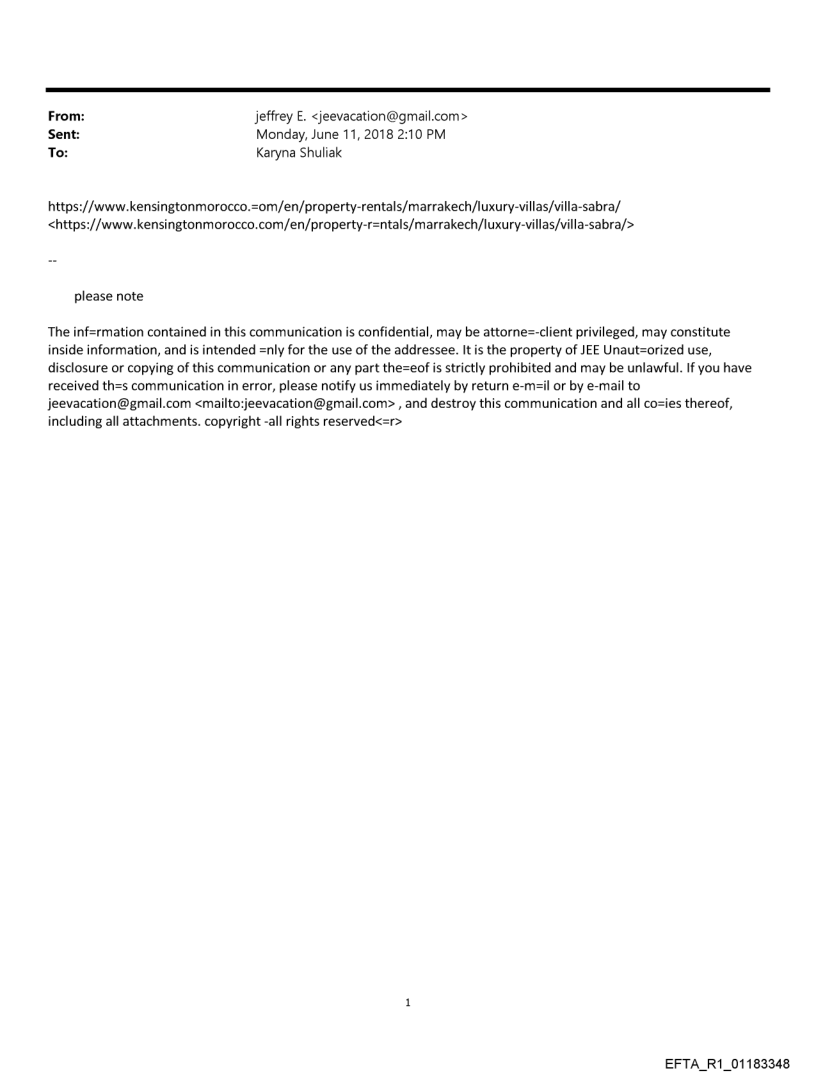 From: jeffrey E. <jeevacation@gmail.com>
Sent: Monday, June 11, 2018 2:10 PM
To: Karyna Shuliak

https://www.kensingtonmorocco.=om/en/property-rentals/marrakech/luxury-villas/villa-sabra/ <https://www.kensingtonmorocco.com/en/property-r=ntals/marrakech/luxury-villas/villa-sabra/>

--

please note

The inf=rmation contained in this communication is confidential, may be attorne=-client privileged, may constitute inside information, and is intended =nly for the use of the addressee. It is the property of JEE Unaut=orized use, disclosure or copying of this communication or any part the=eof is strictly prohibited and may be unlawful. If you have received th=s communication in error, please notify us immediately by return e-m=il or by e-mail to jeevacation@gmail.com <mailto:jeevacation@gmail.com> , and destroy this communication and all co=ies thereof, including all attachments. copyright -all rights reserved<=r>

1

EFTA_R1_01183348